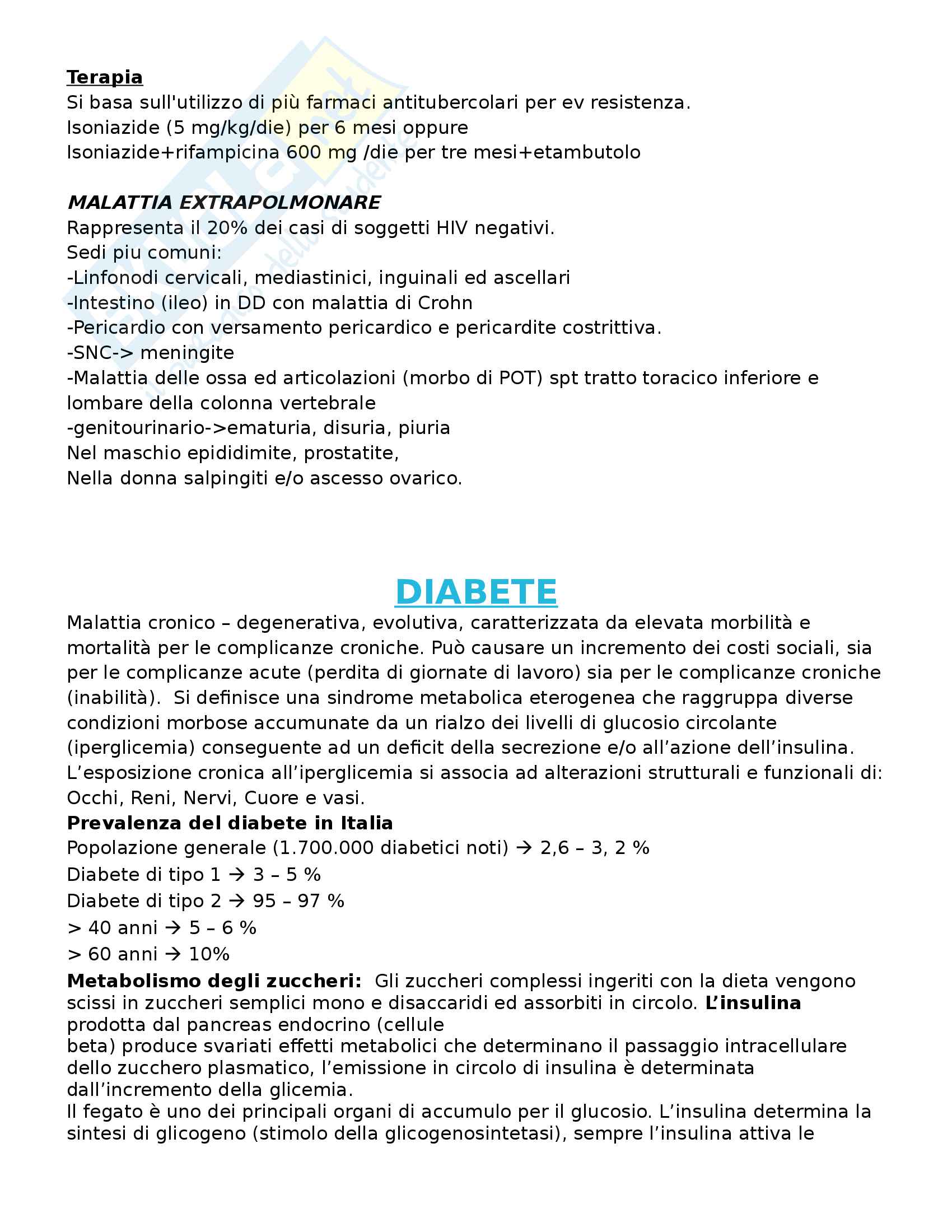 Terapia
Si basa sull'utilizzo di più farmaci antitubercolari per ev resistenza.
Isoniazide (5 mg/kg/die) per 6 mesi oppure
Isoniazide+rifampicina 600 mg /die per tre mesi+etambutolo

MALATTIA EXTRAPOLMONARE
Rappresenta il 20% dei casi di soggetti HIV negativi.
Sedi piu comuni:
-Linfonodi cervicali, mediastinici, inguinali ed ascellari
-Intestino (ileo) in DD con malattia di Crohn
-Pericardio con versamento pericardico e pericardite costrittiva.
-SNC-> meningite
-Malattia delle ossa ed articolazioni (morbo di POT) spt tratto toracico inferiore e lombare della colonna vertebrale
-genitourinario->ematuria, disuria, piuria
Nel maschio epididimite, prostatite,
Nella donna salpingiti e/o ascesso ovarico.

DIABETE
Malattia cronico – degenerativa, evolutiva, caratterizzata da elevata morbilità e mortalità per le complicanze croniche. Può causare un incremento dei costi sociali, sia per le complicanze acute (perdita di giornate di lavoro) sia per le complicanze croniche (inabilità). Si definisce una sindrome metabolica eterogenea che raggruppa diverse condizioni morbose accumunate da un rialzo dei livelli di glucosio circolante (iperglicemia) conseguente ad un deficit della secrezione e/o all'azione dell'insulina. L'esposizione cronica all'iperglicemia si associa ad alterazioni strutturali e funzionali di: Occhi, Reni, Nervi, Cuore e vasi.
Prevalenza del diabete in Italia
Popolazione generale (1.700.000 diabetici noti) → 2,6 – 3, 2 %
Diabete di tipo 1 → 3 – 5 %
Diabete di tipo 2 → 95 – 97 %
> 40 anni → 5 – 6 %
> 60 anni → 10%
Metabolismo degli zuccheri: Gli zuccheri complessi ingeriti con la dieta vengono scissi in zuccheri semplici mono e disaccaridi ed assorbiti in circolo. L'insulina prodotta dal pancreas endocrino (cellule beta) produce svariati effetti metabolici che determinano il passaggio intracellulare dello zucchero plasmatico, l'emissione in circolo di insulina è determinata dall'incremento della glicemia.
Il fegato è uno dei principali organi di accumulo per il glucosio. L'insulina determina la sintesi di glicogeno (stimolo della glicogenosintetasi), sempre l'insulina attiva le